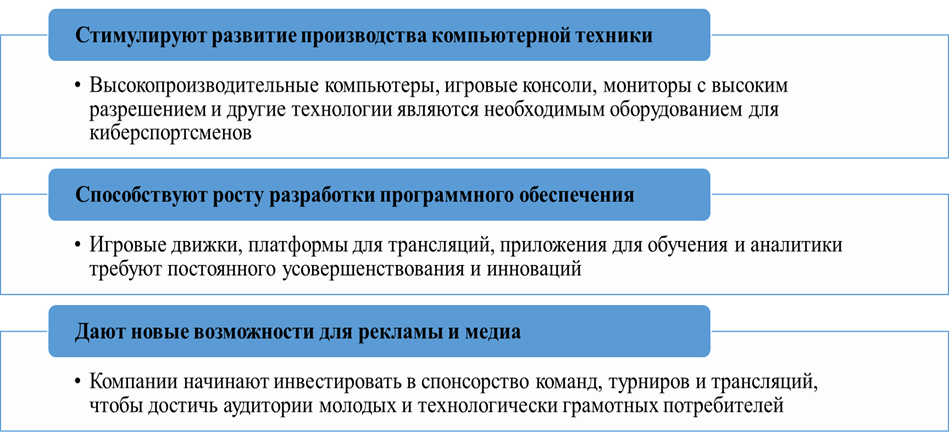 Стимулируют развитие производства компьютерной техники

• Высокопроизводительные компьютеры, игровые консоли, мониторы с высоким разрешением и другие технологии являются необходимым оборудованием для киберспортсменов

Способствуют росту разработки программного обеспечения

• Игровые движки, платформы для трансляций, приложения для обучения и аналитики требуют постоянного усовершенствования и инноваций

Дают новые возможности для рекламы и медиа

• Компании начинают инвестировать в спонсорство команд, турниров и трансляций, чтобы достичь аудитории молодых и технологически грамотных потребителей